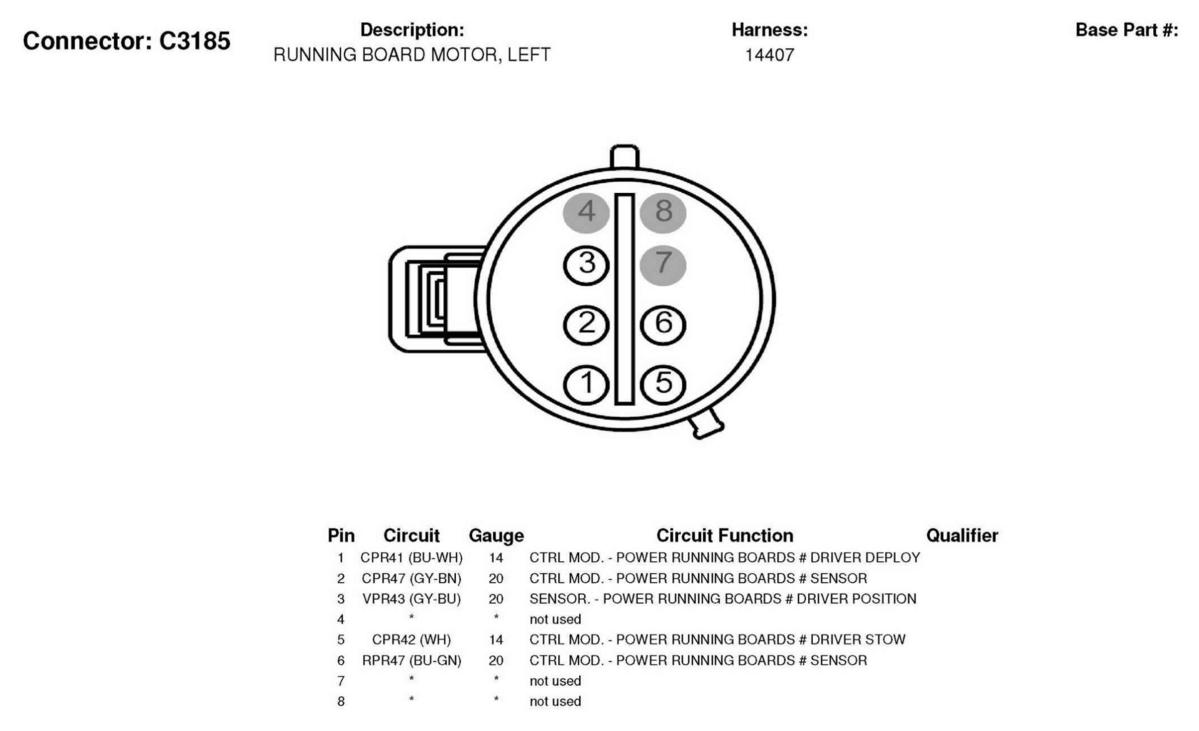 Connector: C3185

Description:
RUNNING BOARD MOTOR, LEFT

Harness:
14407

Base Part #:

4 8 3 7 2 6 1 5

| Pin | Circuit | Gauge | Circuit Function | Qualifier |
|---|---|---|---|---|
| 1 | CPR41 (BU-WH) | 14 | CTRL MOD. - POWER RUNNING BOARDS # DRIVER DEPLOY | |
| 2 | CPR47 (GY-BN) | 20 | CTRL MOD. - POWER RUNNING BOARDS # SENSOR | |
| 3 | VPR43 (GY-BU) | 20 | SENSOR. - POWER RUNNING BOARDS # DRIVER POSITION | |
| 4 | * | * | not used | |
| 5 | CPR42 (WH) | 14 | CTRL MOD. - POWER RUNNING BOARDS # DRIVER STOW | |
| 6 | RPR47 (BU-GN) | 20 | CTRL MOD. - POWER RUNNING BOARDS # SENSOR | |
| 7 | * | * | not used | |
| 8 | * | * | not used | |